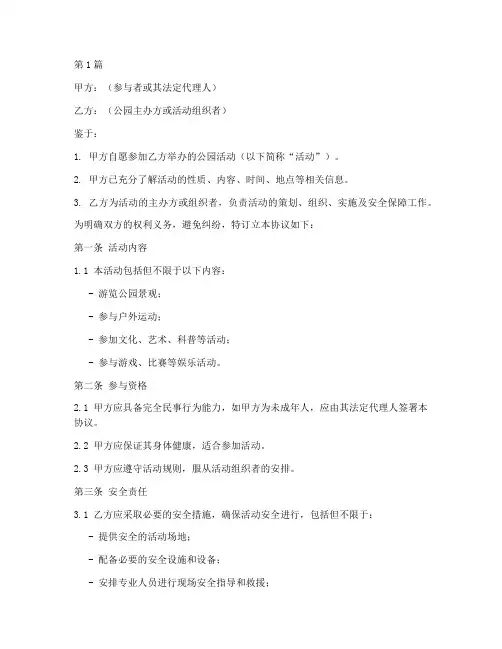 第1篇

甲方：（参与者或其法定代理人）

乙方：（公园主办方或活动组织者）

鉴于：

1. 甲方自愿参加乙方举办的公园活动（以下简称“活动”）。

2. 甲方已充分了解活动的性质、内容、时间、地点等相关信息。

3. 乙方为活动的主办方或组织者，负责活动的策划、组织、实施及安全保障工作。

为明确双方的权利义务，避免纠纷，特订立本协议如下：

第一条 活动内容

1.1 本活动包括但不限于以下内容：

- 游览公园景观；

- 参与户外运动；

- 参加文化、艺术、科普等活动；

- 参与游戏、比赛等娱乐活动。

第二条 参与资格

2.1 甲方应具备完全民事行为能力，如甲方为未成年人，应由其法定代理人签署本协议。

2.2 甲方应保证其身体健康，适合参加活动。

2.3 甲方应遵守活动规则，服从活动组织者的安排。

第三条 安全责任

3.1 乙方应采取必要的安全措施，确保活动安全进行，包括但不限于：

- 提供安全的活动场地；

- 配备必要的安全设施和设备；

- 安排专业人员进行现场安全指导和救援；